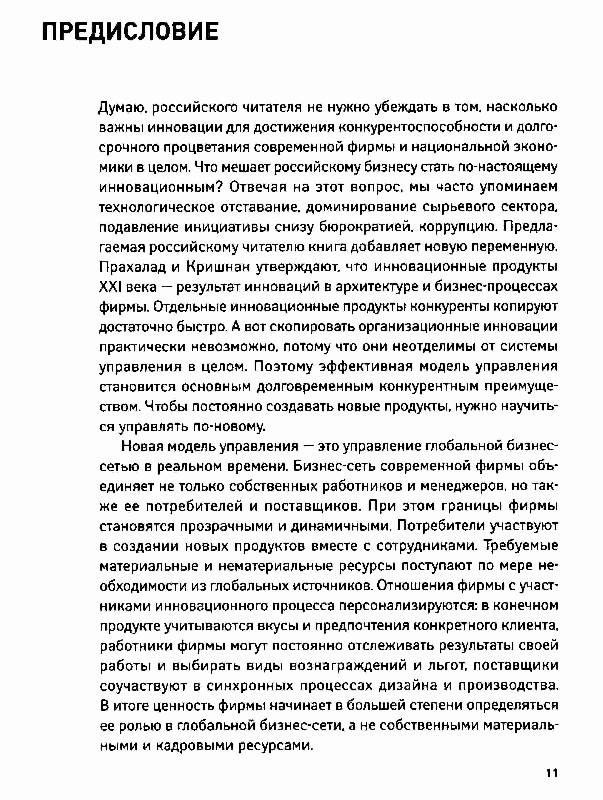 ПРЕДИСЛОВИЕ

Думаю, российского читателя не нужно убеждать в том, насколько важны инновации для достижения конкурентоспособности и долгосрочного процветания современной фирмы и национальной экономики в целом. Что мешает российскому бизнесу стать по-настоящему инновационным? Отвечая на этот вопрос, мы часто упоминаем технологическое отставание, доминирование сырьевого сектора, подавление инициативы снизу бюрократией, коррупцию. Предлагаемая российскому читателю книга добавляет новую переменную. Прахалад и Кришнан утверждают, что инновационные продукты XXI века — результат инноваций в архитектуре и бизнес-процессах фирмы. Отдельные инновационные продукты конкуренты копируют достаточно быстро. А вот скопировать организационные инновации практически невозможно, потому что они неотделимы от системы управления в целом. Поэтому эффективная модель управления становится основным долговременным конкурентным преимуществом. Чтобы постоянно создавать новые продукты, нужно научиться управлять по-новому.

Новая модель управления — это управление глобальной бизнес-сетью в реальном времени. Бизнес-сеть современной фирмы объединяет не только собственных работников и менеджеров, но также ее потребителей и поставщиков. При этом границы фирмы становятся прозрачными и динамичными. Потребители участвуют в создании новых продуктов вместе с сотрудниками. Требуемые материальные и нематериальные ресурсы поступают по мере необходимости из глобальных источников. Отношения фирмы с участниками инновационного процесса персонализируются: в конечном продукте учитываются вкусы и предпочтения конкретного клиента, работники фирмы могут постоянно отслеживать результаты своей работы и выбирать виды вознаграждений и льгот, поставщики соучаствуют в синхронных процессах дизайна и производства. В итоге ценность фирмы начинает в большей степени определяться ее ролью в глобальной бизнес-сети, а не собственными материальными и кадровыми ресурсами.

11